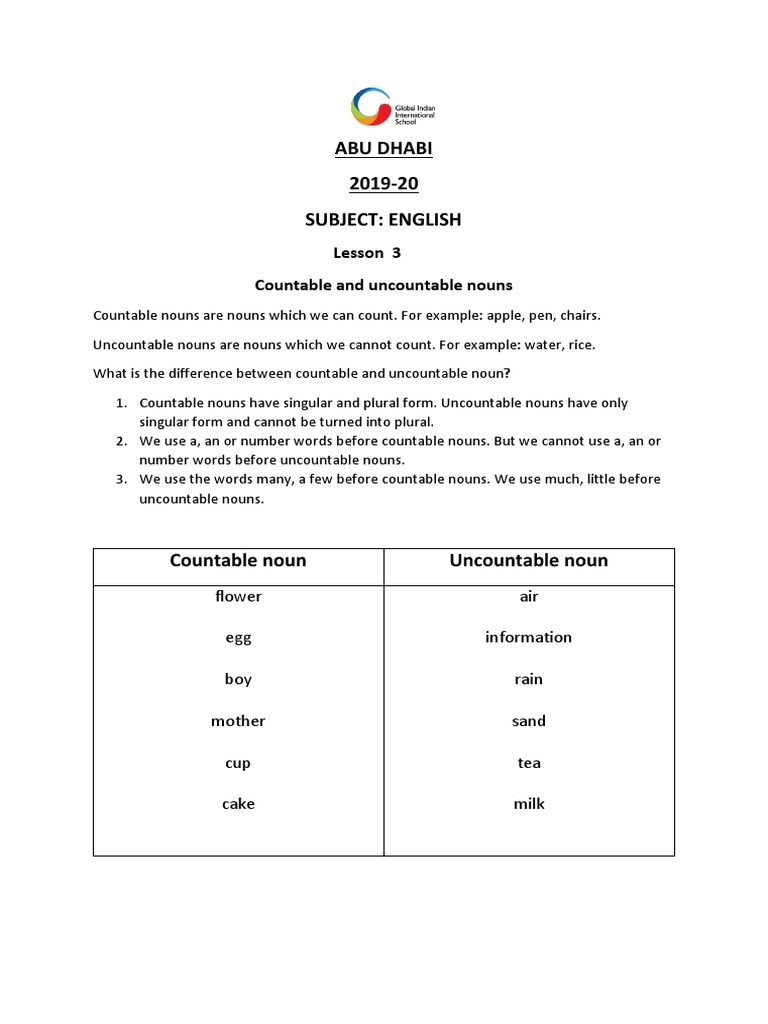 Global Indian International School

ABU DHABI

2019-20

SUBJECT: ENGLISH

Lesson 3

Countable and uncountable nouns

Countable nouns are nouns which we can count. For example: apple, pen, chairs.

Uncountable nouns are nouns which we cannot count. For example: water, rice.

What is the difference between countable and uncountable noun?

1. Countable nouns have singular and plural form. Uncountable nouns have only singular form and cannot be turned into plural.
2. We use a, an or number words before countable nouns. But we cannot use a, an or number words before uncountable nouns.
3. We use the words many, a few before countable nouns. We use much, little before uncountable nouns.

| Countable noun | Uncountable noun |
|---|---|
| flower | air |
| egg | information |
| boy | rain |
| mother | sand |
| cup | tea |
| cake | milk |